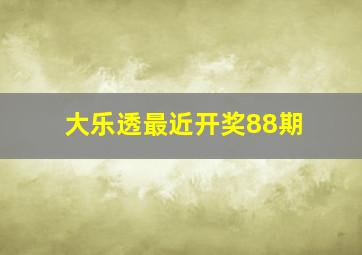 大乐透最近开奖88期